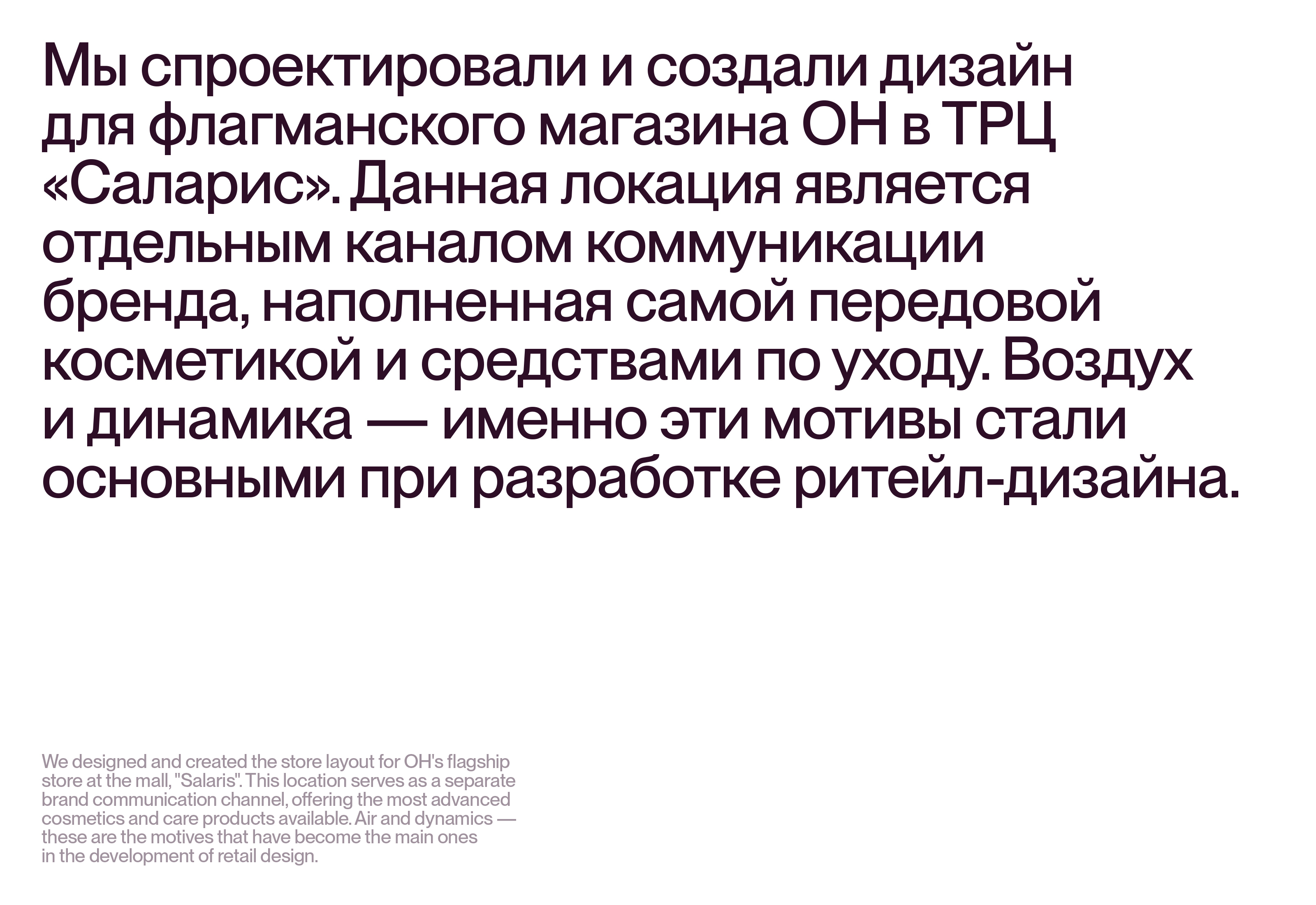 Мы спроектировали и создали дизайн для флагманского магазина ОН в ТРЦ «Саларис». Данная локация является отдельным каналом коммуникации бренда, наполненная самой передовой косметикой и средствами по уходу. Воздух и динамика — именно эти мотивы стали основными при разработке ритейл-дизайна.

We designed and created the store layout for OH's flagship store at the mall, "Salaris". This location serves as a separate brand communication channel, offering the most advanced cosmetics and care products available. Air and dynamics — these are the motives that have become the main ones in the development of retail design.